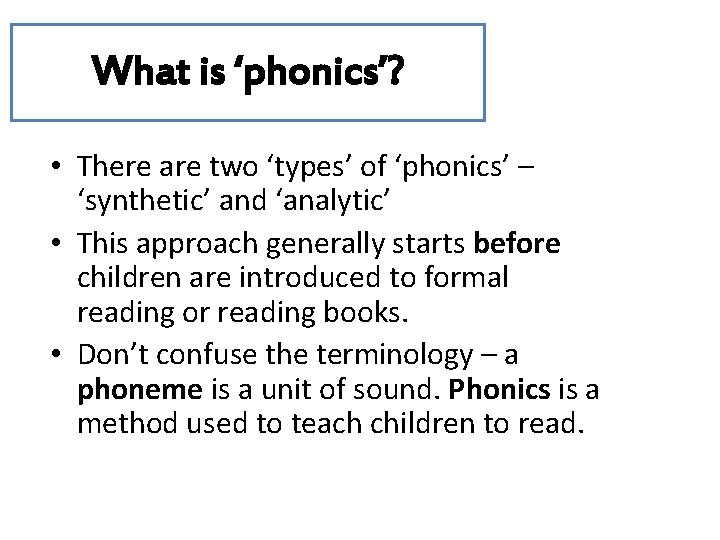 What is ‘phonics’?

• There are two ‘types’ of ‘phonics’ – ‘synthetic’ and ‘analytic’

• This approach generally starts before children are introduced to formal reading or reading books.

• Don’t confuse the terminology – a phoneme is a unit of sound. Phonics is a method used to teach children to read.